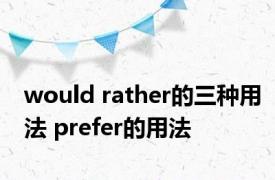 would rather的三种用法 prefer的用法